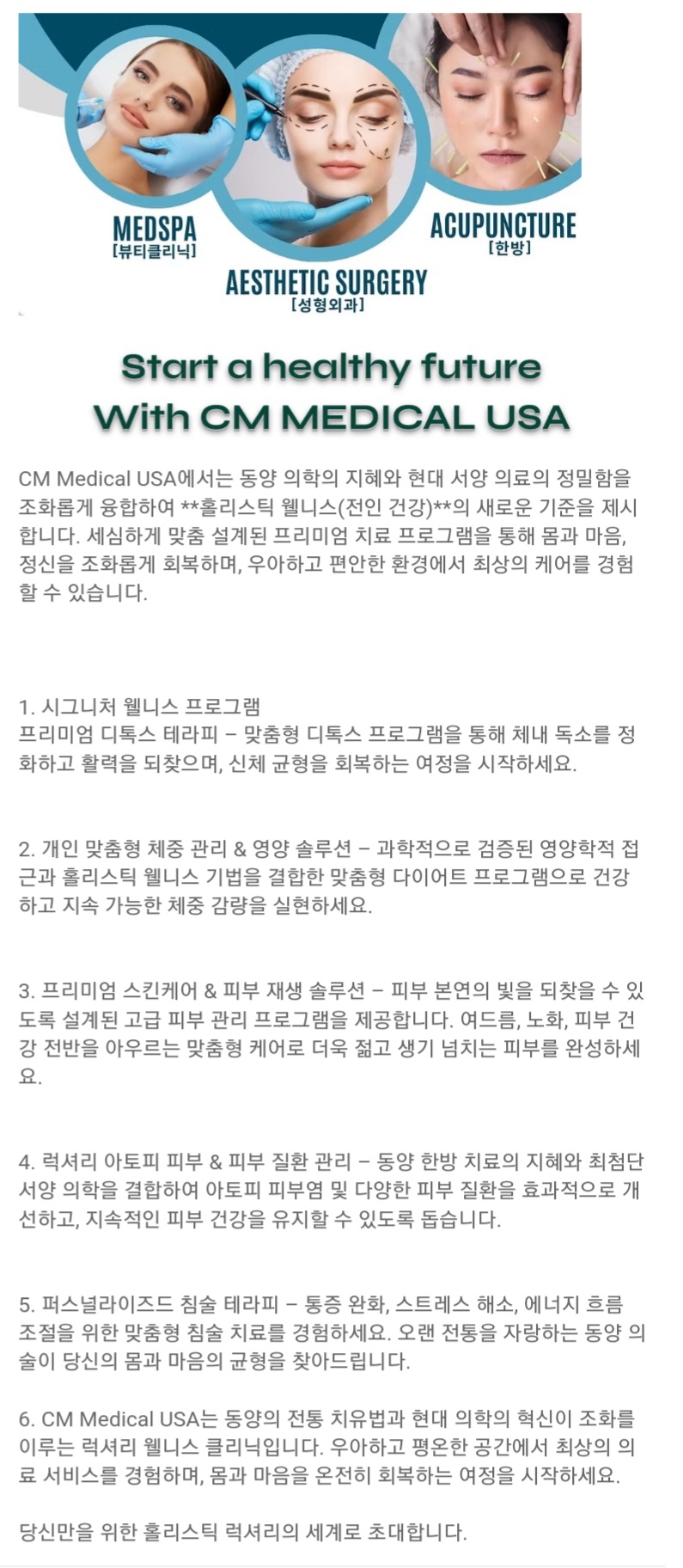 MEDSPA
[뷰티클리닉]

AESTHETIC SURGERY
[성형외과]

ACUPUNCTURE
[한방]

Start a healthy future
With CM MEDICAL USA

CM Medical USA에서는 동양 의학의 지혜와 현대 서양 의료의 정밀함을 조화롭게 융합하여 **홀리스틱 웰니스(전인 건강)**의 새로운 기준을 제시합니다. 세심하게 맞춤 설계된 프리미엄 치료 프로그램을 통해 몸과 마음, 정신을 조화롭게 회복하며, 우아하고 편안한 환경에서 최상의 케어를 경험할 수 있습니다.

1. 시그니처 웰니스 프로그램
프리미엄 디톡스 테라피 – 맞춤형 디톡스 프로그램을 통해 체내 독소를 정화하고 활력을 되찾으며, 신체 균형을 회복하는 여정을 시작하세요.

2. 개인 맞춤형 체중 관리 & 영양 솔루션 – 과학적으로 검증된 영양학적 접근과 홀리스틱 웰니스 기법을 결합한 맞춤형 다이어트 프로그램으로 건강하고 지속 가능한 체중 감량을 실현하세요.

3. 프리미엄 스킨케어 & 피부 재생 솔루션 – 피부 본연의 빛을 되찾을 수 있도록 설계된 고급 피부 관리 프로그램을 제공합니다. 여드름, 노화, 피부 건강 전반을 아우르는 맞춤형 케어로 더욱 젊고 생기 넘치는 피부를 완성하세요.

4. 럭셔리 아토피 피부 & 피부 질환 관리 – 동양 한방 치료의 지혜와 최첨단 서양 의학을 결합하여 아토피 피부염 및 다양한 피부 질환을 효과적으로 개선하고, 지속적인 피부 건강을 유지할 수 있도록 돕습니다.

5. 퍼스널라이즈드 침술 테라피 – 통증 완화, 스트레스 해소, 에너지 흐름 조절을 위한 맞춤형 침술 치료를 경험하세요. 오랜 전통을 자랑하는 동양 의술이 당신의 몸과 마음의 균형을 찾아드립니다.

6. CM Medical USA는 동양의 전통 치유법과 현대 의학의 혁신이 조화를 이루는 럭셔리 웰니스 클리닉입니다. 우아하고 평온한 공간에서 최상의 의료 서비스를 경험하며, 몸과 마음을 온전히 회복하는 여정을 시작하세요.

당신만을 위한 홀리스틱 럭셔리의 세계로 초대합니다.